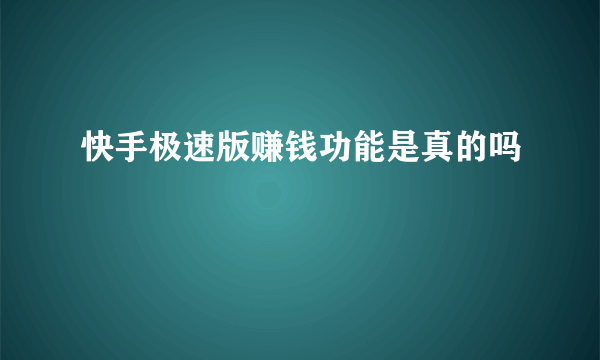 快手极速版赚钱功能是真的吗